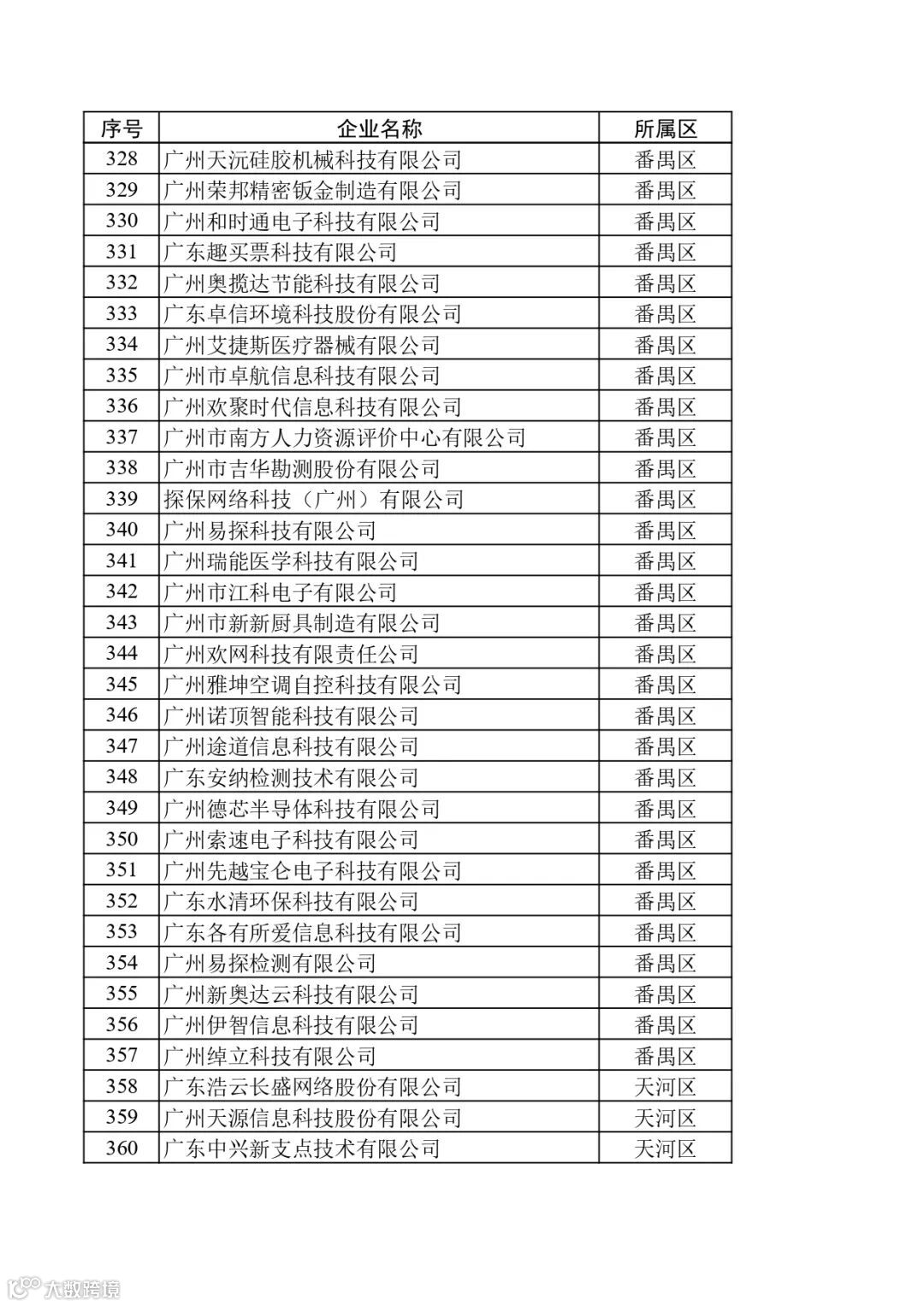 | 序号 | 企业名称 | 所属区 |
|---|---|---|
| 328 | 广州天沅硅胶机械科技有限公司 | 番禺区 |
| 329 | 广州荣邦精密钣金制造有限公司 | 番禺区 |
| 330 | 广州和时通电子科技有限公司 | 番禺区 |
| 331 | 广东趣买票科技有限公司 | 番禺区 |
| 332 | 广州奥揽达节能科技有限公司 | 番禺区 |
| 333 | 广东卓信环境科技股份有限公司 | 番禺区 |
| 334 | 广州艾捷斯医疗器械有限公司 | 番禺区 |
| 335 | 广州市卓航信息科技有限公司 | 番禺区 |
| 336 | 广州欢聚时代信息科技有限公司 | 番禺区 |
| 337 | 广州市南方人力资源评价中心有限公司 | 番禺区 |
| 338 | 广州市吉华勘测股份有限公司 | 番禺区 |
| 339 | 探保网络科技（广州）有限公司 | 番禺区 |
| 340 | 广州易探科技有限公司 | 番禺区 |
| 341 | 广州瑞能医学科技有限公司 | 番禺区 |
| 342 | 广州市江科电子有限公司 | 番禺区 |
| 343 | 广州市新新厨具制造有限公司 | 番禺区 |
| 344 | 广州欢网科技有限责任公司 | 番禺区 |
| 345 | 广州雅坤空调自控科技有限公司 | 番禺区 |
| 346 | 广州诺顶智能科技有限公司 | 番禺区 |
| 347 | 广州途道信息科技有限公司 | 番禺区 |
| 348 | 广东安纳检测技术有限公司 | 番禺区 |
| 349 | 广州德芯半导体科技有限公司 | 番禺区 |
| 350 | 广州索速电子科技有限公司 | 番禺区 |
| 351 | 广州先越宝仑电子科技有限公司 | 番禺区 |
| 352 | 广东水清环保科技有限公司 | 番禺区 |
| 353 | 广东各有所爱信息科技有限公司 | 番禺区 |
| 354 | 广州易探检测有限公司 | 番禺区 |
| 355 | 广州新奥达云科技有限公司 | 番禺区 |
| 356 | 广州伊智信息科技有限公司 | 番禺区 |
| 357 | 广州绰立科技有限公司 | 番禺区 |
| 358 | 广东浩云长盛网络股份有限公司 | 天河区 |
| 359 | 广州天源信息科技股份有限公司 | 天河区 |
| 360 | 广东中兴新支点技术有限公司 | 天河区 |

大数跨境